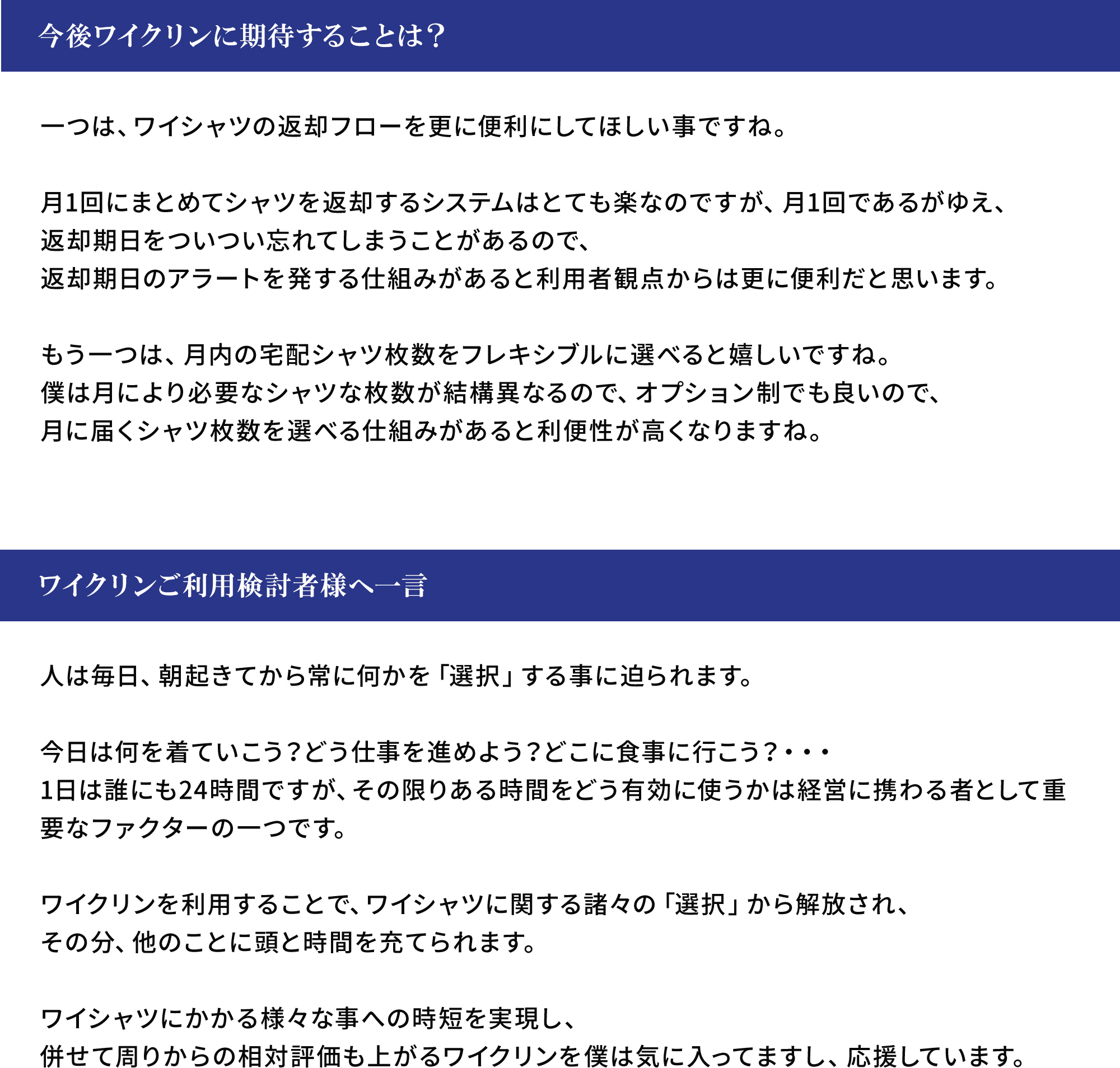 今後ワイクリンに期待することは？

一つは、ワイシャツの返却フローを更に便利にしてほしい事ですね。

月1回にまとめてシャツを返却するシステムはとても楽なのですが、月1回であるがゆえ、
返却期日をついつい忘れてしまうことがあるので、
返却期日のアラートを発する仕組みがあると利用者観点からは更に便利だと思います。

もう一つは、月内の宅配シャツ枚数をフレキシブルに選べると嬉しいですね。
僕は月により必要なシャツな枚数が結構異なるので、オプション制でも良いので、
月に届くシャツ枚数を選べる仕組みがあると利便性が高くなりますね。

ワイクリンご利用検討者様へ一言

人は毎日、朝起きてから常に何かを「選択」する事に迫られます。

今日は何を着ていこう？どう仕事を進めよう？どこに食事に行こう？・・・
1日は誰にも24時間ですが、その限りある時間をどう有効に使うかは経営に携わる者として重要なファクターの一つです。

ワイクリンを利用することで、ワイシャツに関する諸々の「選択」から解放され、
その分、他のことに頭と時間を充てられます。

ワイシャツにかかる様々な事への時短を実現し、
併せて周りからの相対評価も上がるワイクリンを僕は気に入ってますし、応援しています。